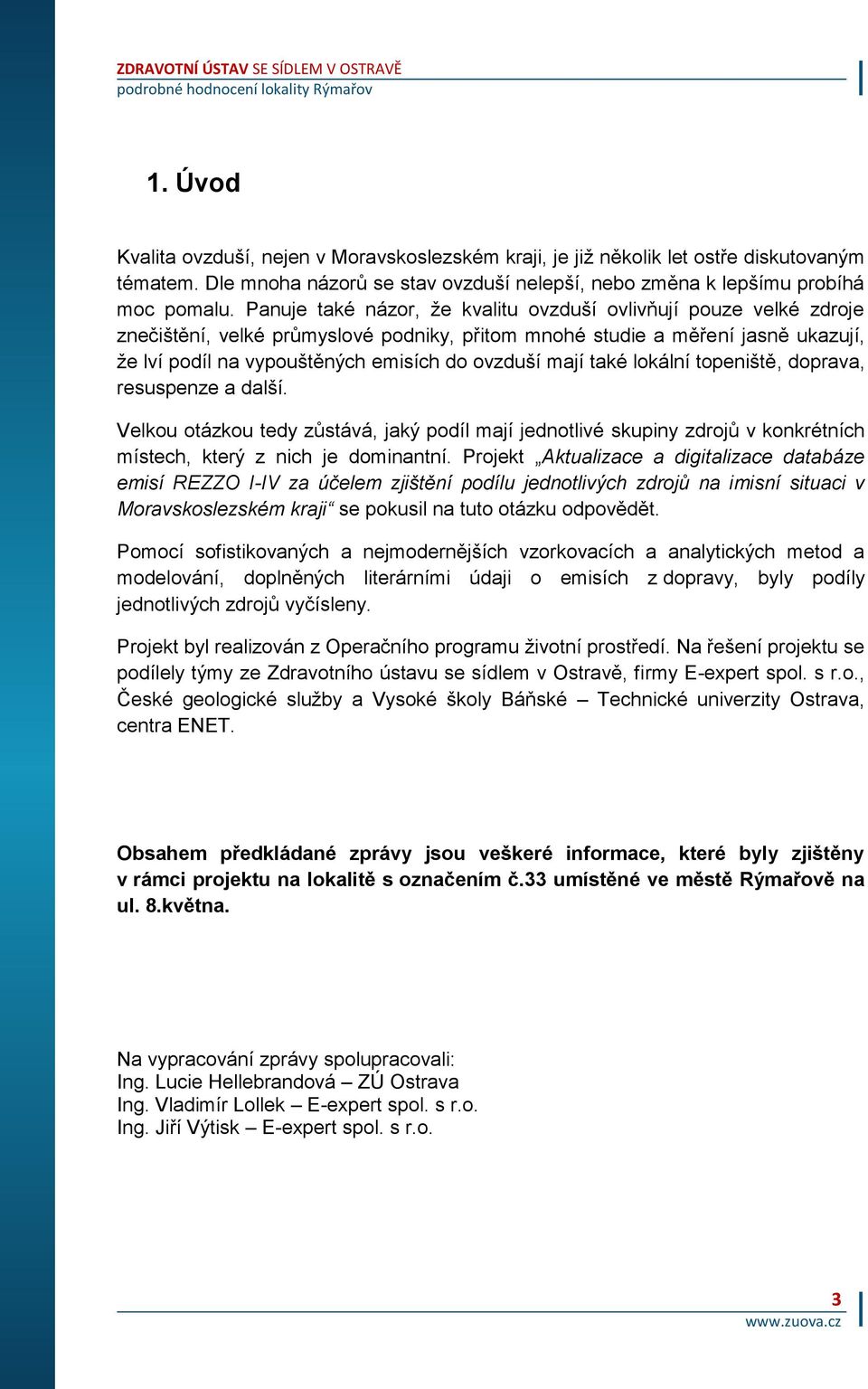 ZDRAVOTNÍ ÚSTAV SE SÍDLEM V OSTRAVĚ
podrobné hodnocení lokality Rýmařov

1. Úvod

Kvalita ovzduší, nejen v Moravskoslezském kraji, je již několik let ostře diskutovaným tématem. Dle mnoha názorů se stav ovzduší nelepší, nebo změna k lepšímu probíhá moc pomalu. Panuje také názor, že kvalitu ovzduší ovlivňují pouze velké zdroje znečištění, velké průmyslové podniky, přitom mnohé studie a měření jasně ukazují, že lví podíl na vypouštěných emisích do ovzduší mají také lokální topeniště, doprava, resuspenze a další.

Velkou otázkou tedy zůstává, jaký podíl mají jednotlivé skupiny zdrojů v konkrétních místech, který z nich je dominantní. Projekt „Aktualizace a digitalizace databáze emisí REZZO I-IV za účelem zjištění podílu jednotlivých zdrojů na imisní situaci v Moravskoslezském kraji“ se pokusil na tuto otázku odpovědět.

Pomocí sofistikovaných a nejmodernějších vzorkovacích a analytických metod a modelování, doplněných literárními údaji o emisích z dopravy, byly podíly jednotlivých zdrojů vyčísleny.

Projekt byl realizován z Operačního programu životní prostředí. Na řešení projektu se podílely týmy ze Zdravotního ústavu se sídlem v Ostravě, firmy E-expert spol. s r.o., České geologické služby a Vysoké školy Báňské – Technické univerzity Ostrava, centra ENET.

Obsahem předkládané zprávy jsou veškeré informace, které byly zjištěny v rámci projektu na lokalitě s označením č.33 umístěné ve městě Rýmařově na ul. 8.května.

Na vypracování zprávy spolupracovali:
Ing. Lucie Hellebrandová – ZÚ Ostrava
Ing. Vladimír Lollek – E-expert spol. s r.o.
Ing. Jiří Výtisk – E-expert spol. s r.o.

3
www.zuova.cz